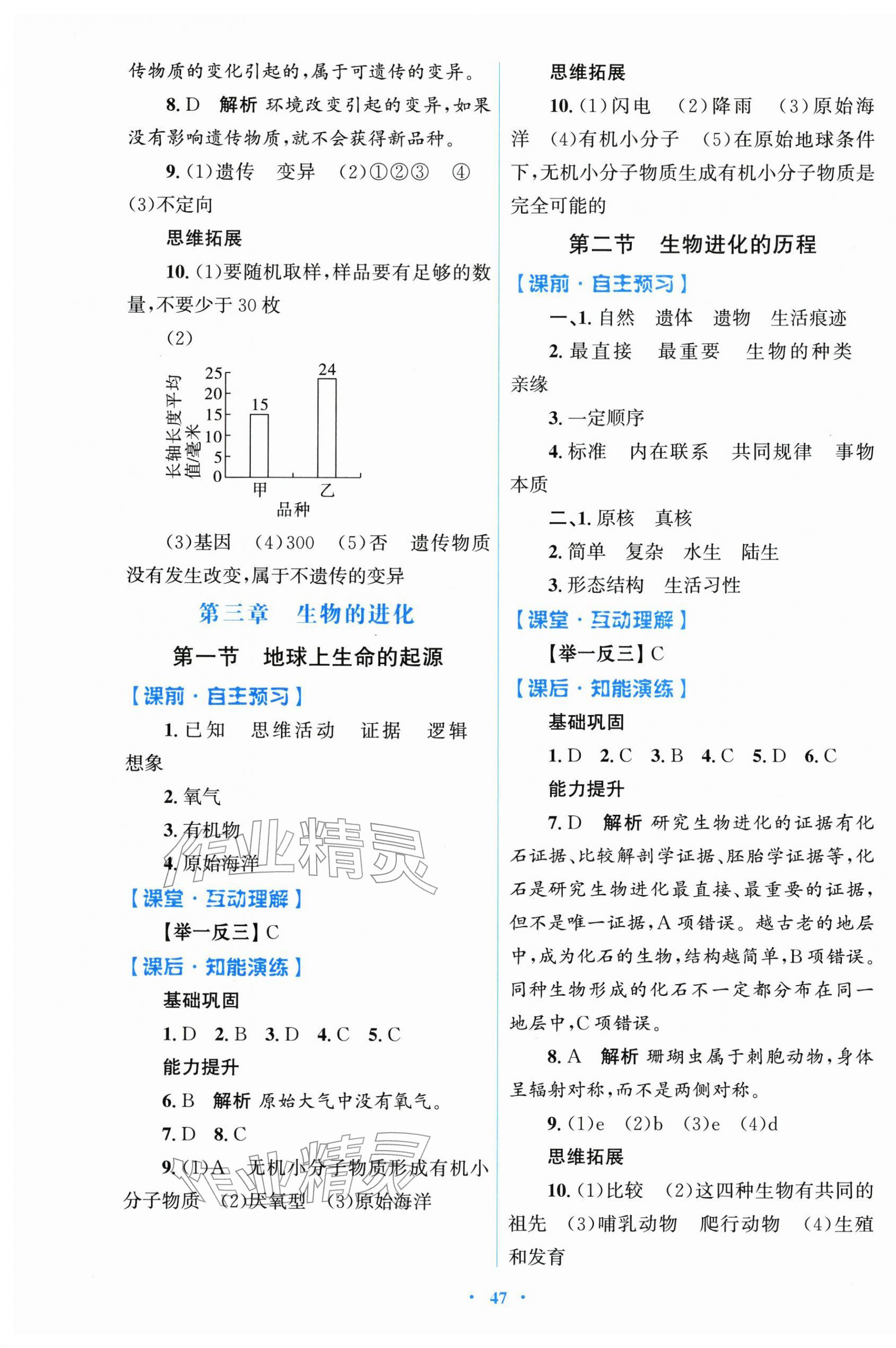 传物质的变化引起的，属于可遗传的变异。

8.D 解析 环境改变引起的变异，如果没有影响遗传物质，就不会获得新品种。

9.(1)遗传 变异 (2)①②③ ④ (3)不定向

思维拓展

10.(1)要随机取样，样品要有足够的数量，不要少于30枚

(2)

长轴长度平均值/毫米
25
20
15
10
5
0
15
24
甲
乙
品种

(3)基因 (4)300 (5)否 遗传物质没有发生改变，属于不遗传的变异

第三章 生物的进化

第一节 地球上生命的起源

【课前·自主预习】

1.已知 思维活动 证据 逻辑 想象

2.氧气

3.有机物

4.原始海洋

【课堂·互动理解】

【举一反三】C

【课后·知能演练】

基础巩固

1.D 2.B 3.D 4.C 5.C

能力提升

6.B 解析 原始大气中没有氧气。

7.D 8.C

9.(1)A 无机小分子物质形成有机小分子物质 (2)厌氧型 (3)原始海洋

思维拓展

10.(1)闪电 (2)降雨 (3)原始海洋 (4)有机小分子 (5)在原始地球条件下，无机小分子物质生成有机小分子物质是完全可能的

第二节 生物进化的历程

【课前·自主预习】

一、1.自然 遗体 遗物 生活痕迹

2.最直接 最重要 生物的种类 亲缘

3.一定顺序

4.标准 内在联系 共同规律 事物本质

二、1.原核 真核

2.简单 复杂 水生 陆生

3.形态结构 生活习性

【课堂·互动理解】

【举一反三】C

【课后·知能演练】

基础巩固

1.D 2.C 3.B 4.C 5.D 6.C

能力提升

7.D 解析 研究生物进化的证据有化石证据、比较解剖学证据、胚胎学证据等，化石是研究生物进化最直接、最重要的证据，但不是唯一证据，A项错误。越古老的地层中，成为化石的生物，结构越简单，B项错误。同种生物形成的化石不一定都分布在同一地层中，C项错误。

8.A 解析 珊瑚虫属于刺胞动物，身体呈辐射对称，而不是两侧对称。

9.(1)e (2)b (3)e (4)d

思维拓展

10.(1)比较 (2)这四种生物有共同的祖先 (3)哺乳动物 爬行动物 (4)生殖和发育

· 47 ·

作业精灵